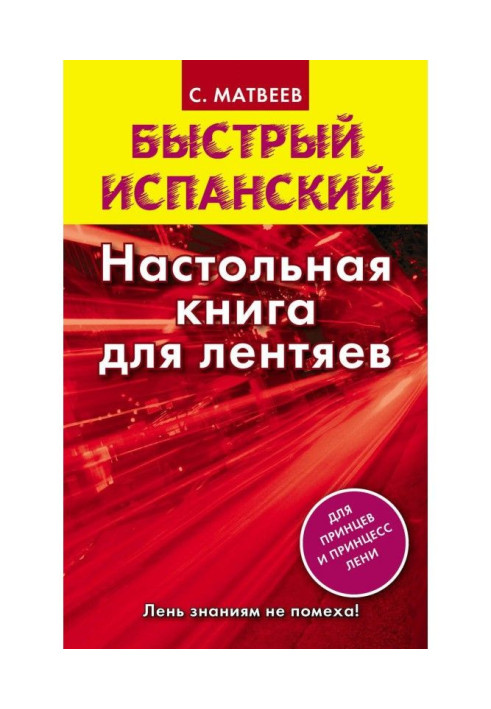 С. МАТВЕЕВ

БЫСТРЫЙ ИСПАНСКИЙ

Настольная книга для лентяев

ДЛЯ ПРИНЦЕВ И ПРИНЦЕСС ЛЕНИ

Лень знаниям не помеха!